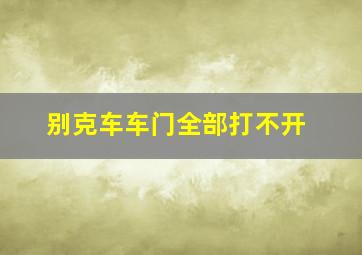 别克车车门全部打不开